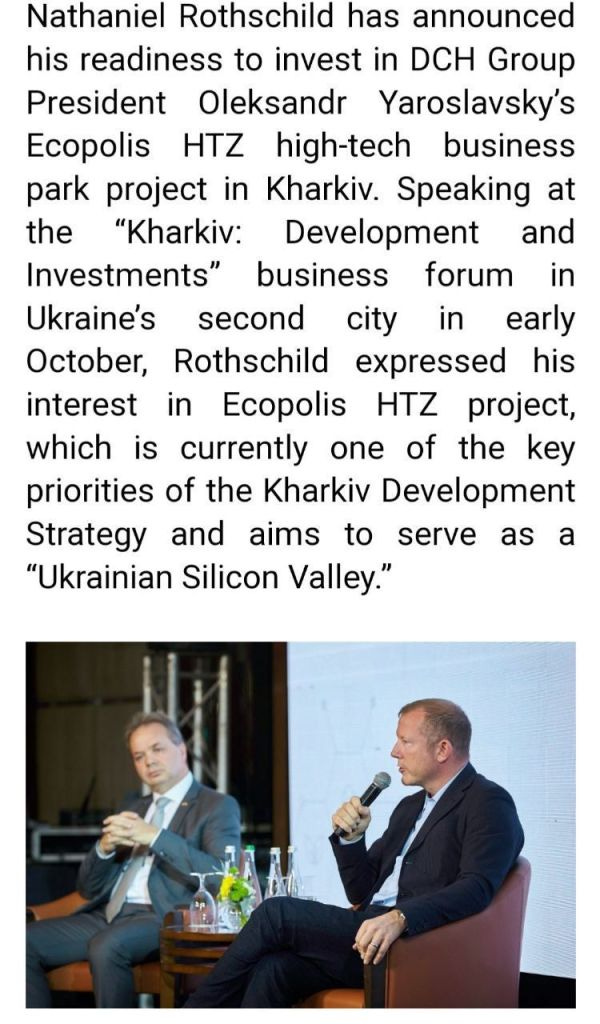 Nathaniel Rothschild has announced his readiness to invest in DCH Group President Oleksandr Yaroslavsky's Ecopolis HTZ high-tech business park project in Kharkiv. Speaking at the "Kharkiv: Development and Investments" business forum in Ukraine's second city in early October, Rothschild expressed his interest in Ecopolis HTZ project, which is currently one of the key priorities of the Kharkiv Development Strategy and aims to serve as a "Ukrainian Silicon Valley."